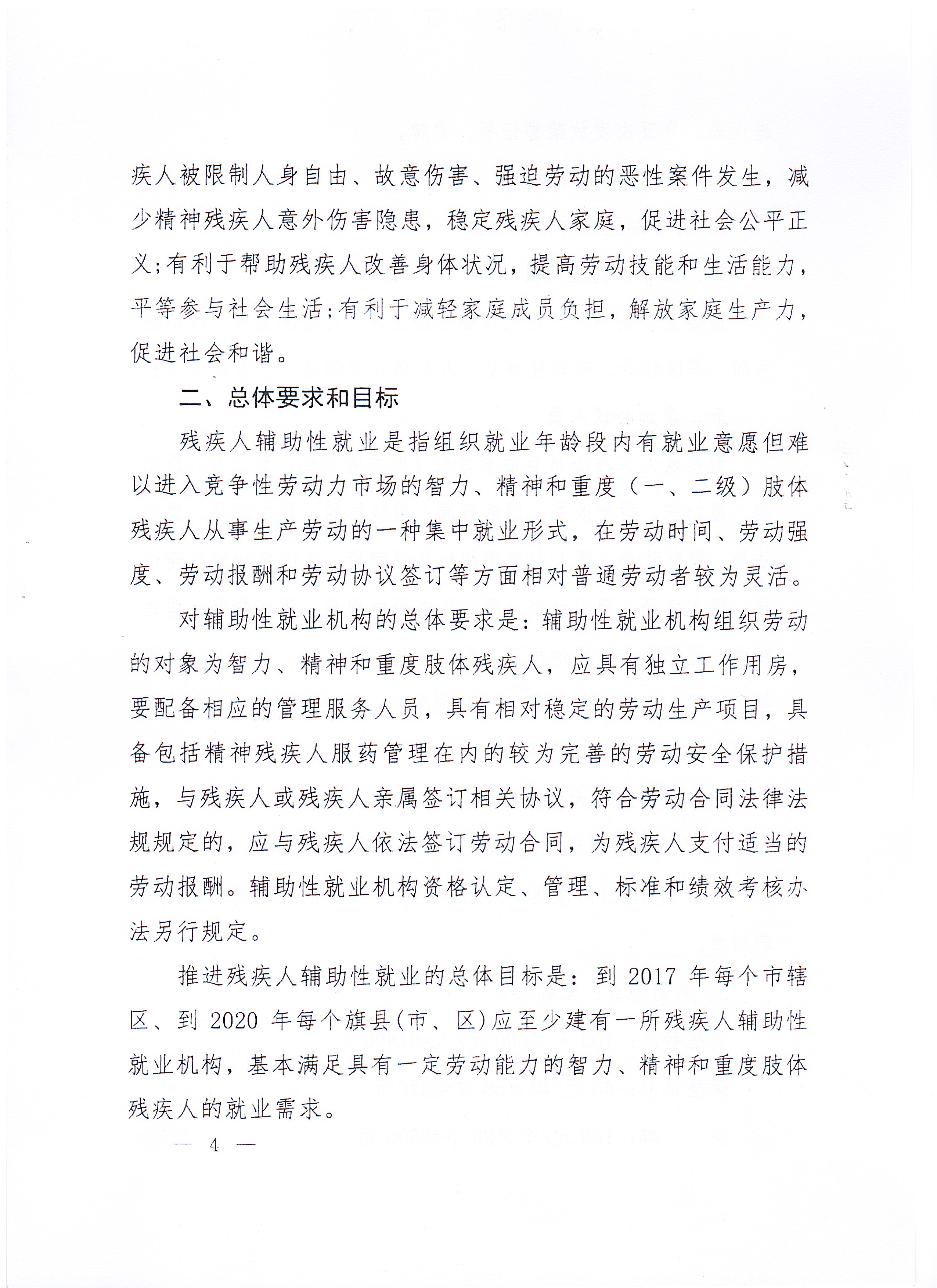 疾人被限制人身自由、故意伤害、强迫劳动的恶性案件发生，减少精神残疾人意外伤害隐患，稳定残疾人家庭，促进社会公平正义；有利于帮助残疾人改善身体状况，提高劳动技能和生活能力，平等参与社会生活；有利于减轻家庭成员负担，解放家庭生产力，促进社会和谐。

二、总体要求和目标

残疾人辅助性就业是指组织就业年龄段内有就业意愿但难以进入竞争性劳动力市场的智力、精神和重度（一、二级）肢体残疾人从事生产劳动的一种集中就业形式，在劳动时间、劳动强度、劳动报酬和劳动协议签订等方面相对普通劳动者较为灵活。

对辅助性就业机构的总体要求是：辅助性就业机构组织劳动的对象为智力、精神和重度肢体残疾人，应具有独立工作用房，要配备相应的管理服务人员，具有相对稳定的劳动生产项目，具备包括精神残疾人服药管理在内的较为完善的劳动安全保护措施，与残疾人或残疾人亲属签订相关协议，符合劳动合同法律法规规定的，应与残疾人依法签订劳动合同，为残疾人支付适当的劳动报酬。辅助性就业机构资格认定、管理、标准和绩效考核办法另行规定。

推进残疾人辅助性就业的总体目标是：到 2017 年每个市辖区、到 2020 年每个旗县(市、区)应至少建有一所残疾人辅助性就业机构，基本满足具有一定劳动能力的智力、精神和重度肢体残疾人的就业需求。

— 4 —